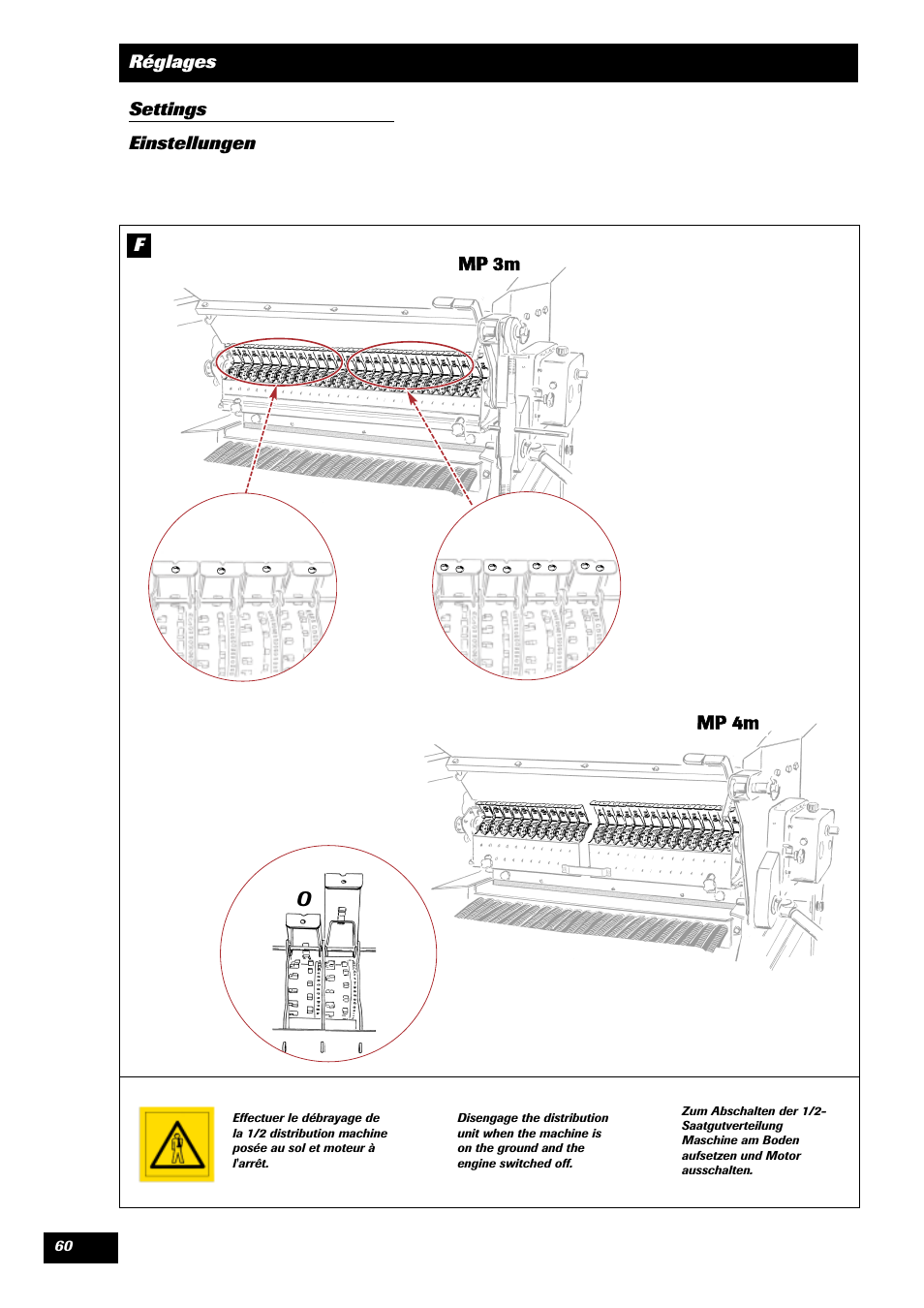 Réglages

Settings

Einstellungen

F

MP 3m

MP 4m

O

Effectuer le débrayage de la 1/2 distribution machine posée au sol et moteur à l'arrêt.

Disengage the distribution unit when the machine is on the ground and the engine switched off.

Zum Abschalten der 1/2-Saatgutverteilung Maschine am Boden aufsetzen und Motor ausschalten.

60